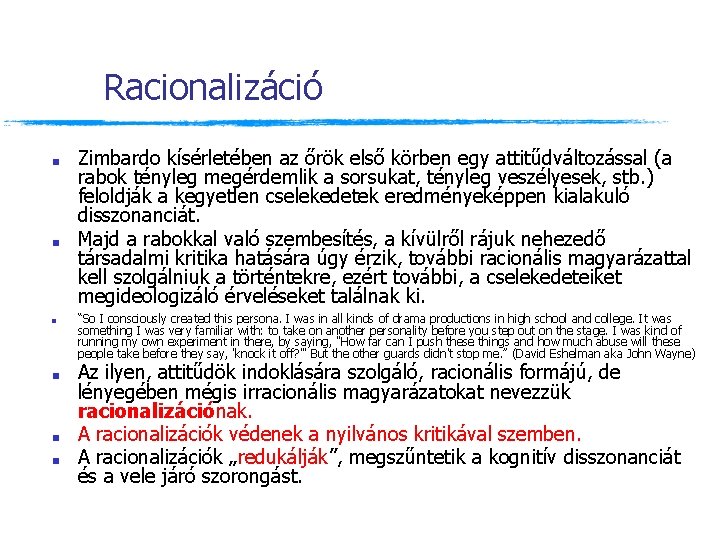 Racionalizáció

Zimbardo kísérletében az őrök első körben egy attitűdváltozással (a rabok tényleg megérdemlik a sorsukat, tényleg veszélyesek, stb.) feloldják a kegyetlen cselekedetek eredményeképpen kialakuló disszonanciát.

Majd a rabokkal való szembesítés, a kívülről rájuk nehezedő társadalmi kritika hatására úgy érzik, további racionális magyarázattal kell szolgálniuk a történtekre, ezért további, a cselekedeteiket megideologizáló érveléseket találnak ki.

"So I consciously created this persona. I was in all kinds of drama productions in high school and college. It was something I was very familiar with: to take on another personality before you step out on the stage. I was kind of running my own experiment in there, by saying, "How far can I push these things and how much abuse will these people take before they say, 'knock it off?'" But the other guards didn't stop me." (David Eshelman aka John Wayne)

Az ilyen, attitűdök indoklására szolgáló, racionális formájú, de lényegében mégis irracionális magyarázatokat nevezzük racionalizációnak.

A racionalizációk védenek a nyilvános kritikával szemben.

A racionalizációk „redukálják", megszűntetik a kognitív disszonanciát és a vele járó szorongást.